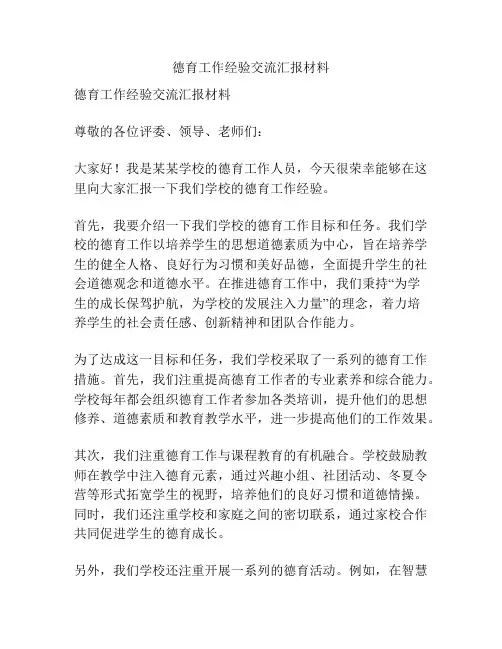 德育工作经验交流汇报材料

德育工作经验交流汇报材料

尊敬的各位评委、领导、老师们：

大家好！我是某某学校的德育工作人员，今天很荣幸能够在这里向大家汇报一下我们学校的德育工作经验。

首先，我要介绍一下我们学校的德育工作目标和任务。我们学校的德育工作以培养学生的思想道德素质为中心，旨在培养学生的健全人格、良好行为习惯和美好品德，全面提升学生的社会道德观念和道德水平。在推进德育工作中，我们秉持“为学生的成长保驾护航，为学校的发展注入力量”的理念，着力培养学生的社会责任感、创新精神和团队合作能力。

为了达成这一目标和任务，我们学校采取了一系列的德育工作措施。首先，我们注重提高德育工作者的专业素养和综合能力。学校每年都会组织德育工作者参加各类培训，提升他们的思想修养、道德素质和教育教学水平，进一步提高他们的工作效果。

其次，我们注重德育工作与课程教育的有机融合。学校鼓励教师在教学中注入德育元素，通过兴趣小组、社团活动、冬夏令营等形式拓宽学生的视野，培养他们的良好习惯和道德情操。同时，我们还注重学校和家庭之间的密切联系，通过家校合作共同促进学生的德育成长。

另外，我们学校还注重开展一系列的德育活动。例如，在智慧